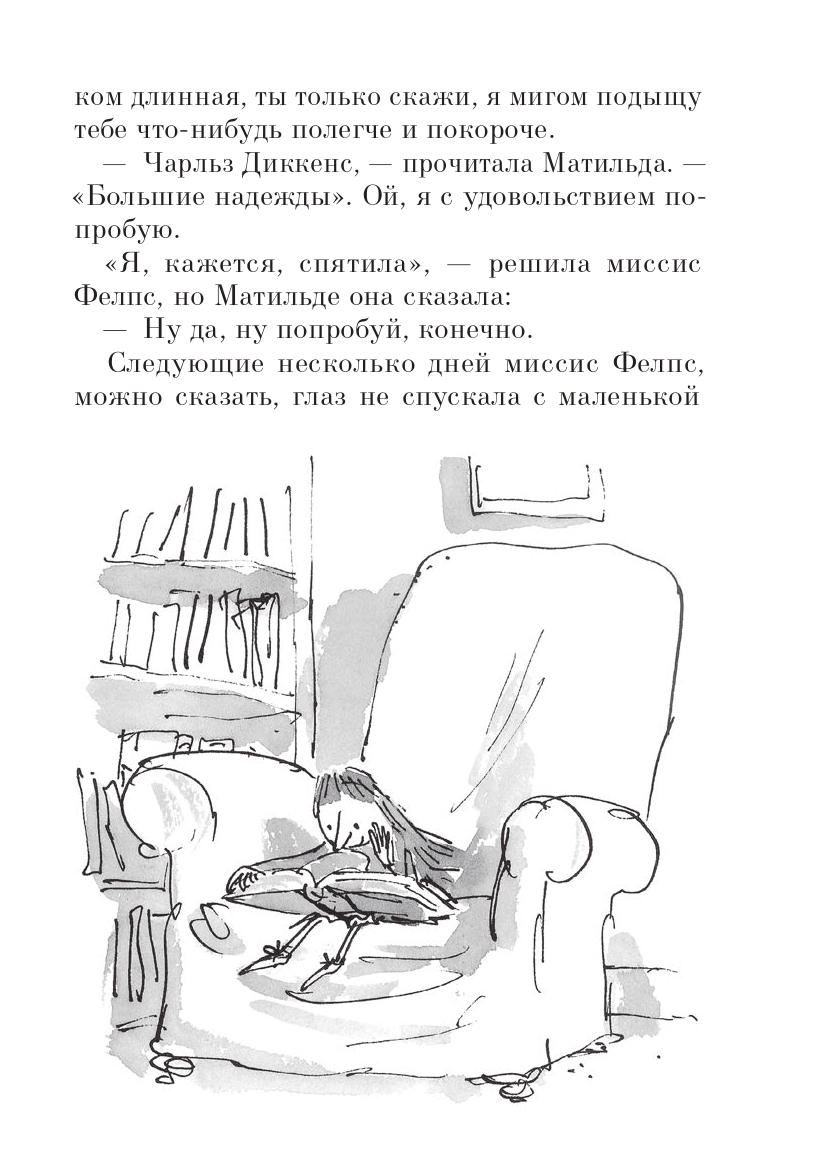 ком длинная, ты только скажи, я мигом подыщу тебе что-нибудь полегче и покороче.

— Чарльз Диккенс, — прочитала Матильда. — «Большие надежды». Ой, я с удовольствием попробую.

«Я, кажется, спятила», — решила миссис Фелпс, но Матильде она сказала:

— Ну да, ну попробуй, конечно.

Следующие несколько дней миссис Фелпс, можно сказать, глаз не спускала с маленькой